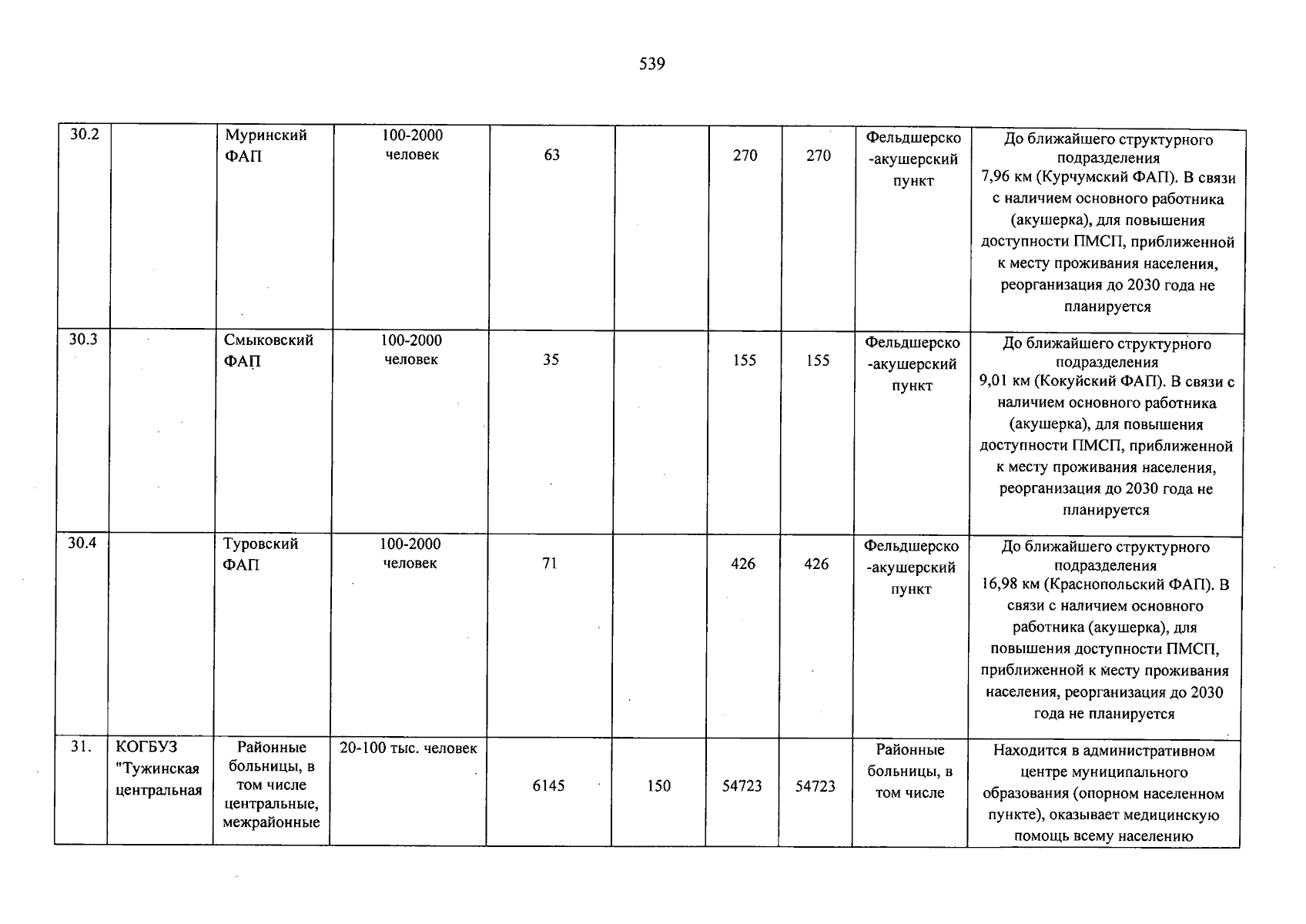 539

| 30.2 |  | Муринский ФАП | 100-2000 человек | 63 |  | 270 | 270 | Фельдшерско-акушерский пункт | До ближайшего структурного подразделения 7,96 км (Курчумский ФАП). В связи с наличием основного работника (акушерка), для повышения доступности ПМСП, приближенной к месту проживания населения, реорганизация до 2030 года не планируется |
|---|---|---|---|---|---|---|---|---|---|
| 30.3 |  | Смыковский ФАП | 100-2000 человек | 35 |  | 155 | 155 | Фельдшерско-акушерский пункт | До ближайшего структурного подразделения 9,01 км (Кокуйский ФАП). В связи с наличием основного работника (акушерка), для повышения доступности ПМСП, приближенной к месту проживания населения, реорганизация до 2030 года не планируется |
| 30.4 |  | Туровский ФАП | 100-2000 человек | 71 |  | 426 | 426 | Фельдшерско-акушерский пункт | До ближайшего структурного подразделения 16,98 км (Краснопольский ФАП). В связи с наличием основного работника (акушерка), для повышения доступности ПМСП, приближенной к месту проживания населения, реорганизация до 2030 года не планируется |
| 31. | КОГБУЗ "Тужинская центральная | Районные больницы, в том числе центральные, межрайонные | 20-100 тыс. человек | 6145 | 150 | 54723 | 54723 | Районные больницы, в том числе | Находится в административном центре муниципального образования (опорном населенном пункте), оказывает медицинскую помощь всему населению |